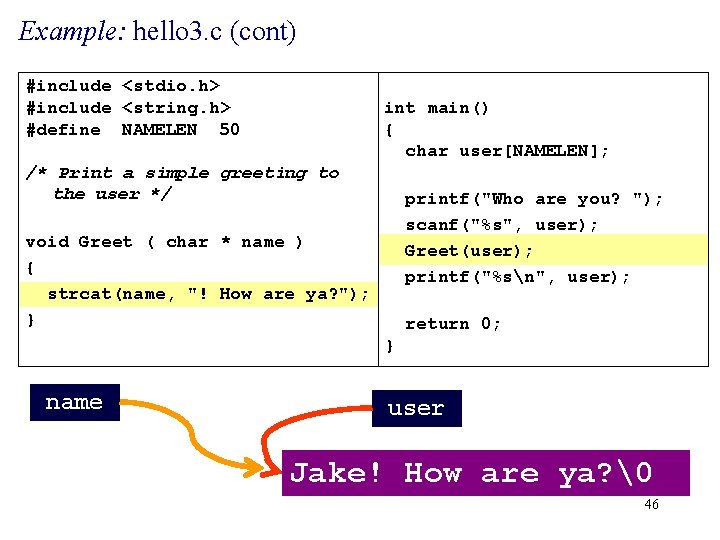 Example: hello3.c (cont)

#include <stdio.h>
#include <string.h>
#define NAMELEN 50

/* Print a simple greeting to the user */

void Greet ( char * name )
{
strcat(name, "! How are ya?");
}

int main()
{
char user[NAMELEN];

printf("Who are you? ");
scanf("%s", user);
Greet(user);
printf("%s\n", user);

return 0;
}

name

user

Jake! How are ya?\0

46